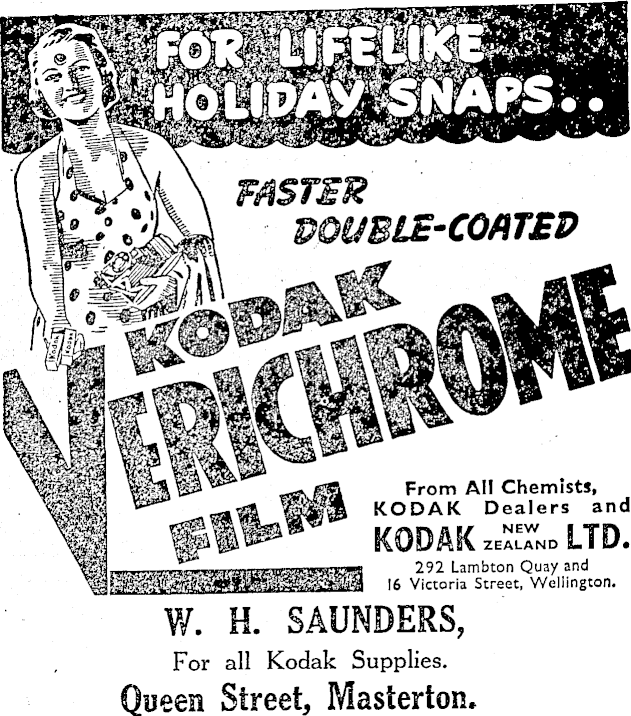 FOR LIFELIKE HOLIDAY SNAPS..

FASTER DOUBLE-COATED

KODAK VERICHROME FILM

From All Chemists, KODAK Dealers and KODAK NEW ZEALAND LTD. 292 Lambton Quay and 16 Victoria Street, Wellington.

W. H. SAUNDERS,
For all Kodak Supplies.
Queen Street, Masterton.